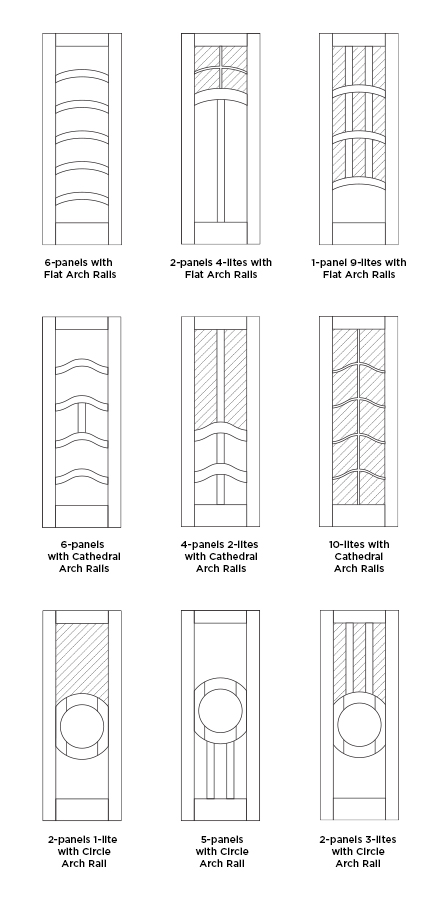 6-panels with Flat Arch Rails

2-panels 4-lites with Flat Arch Rails

1-panel 9-lites with Flat Arch Rails

6-panels with Cathedral Arch Rails

4-panels 2-lites with Cathedral Arch Rails

10-lites with Cathedral Arch Rails

2-panels 1-lite with Circle Arch Rail

5-panels with Circle Arch Rail

2-panels 3-lites with Circle Arch Rail